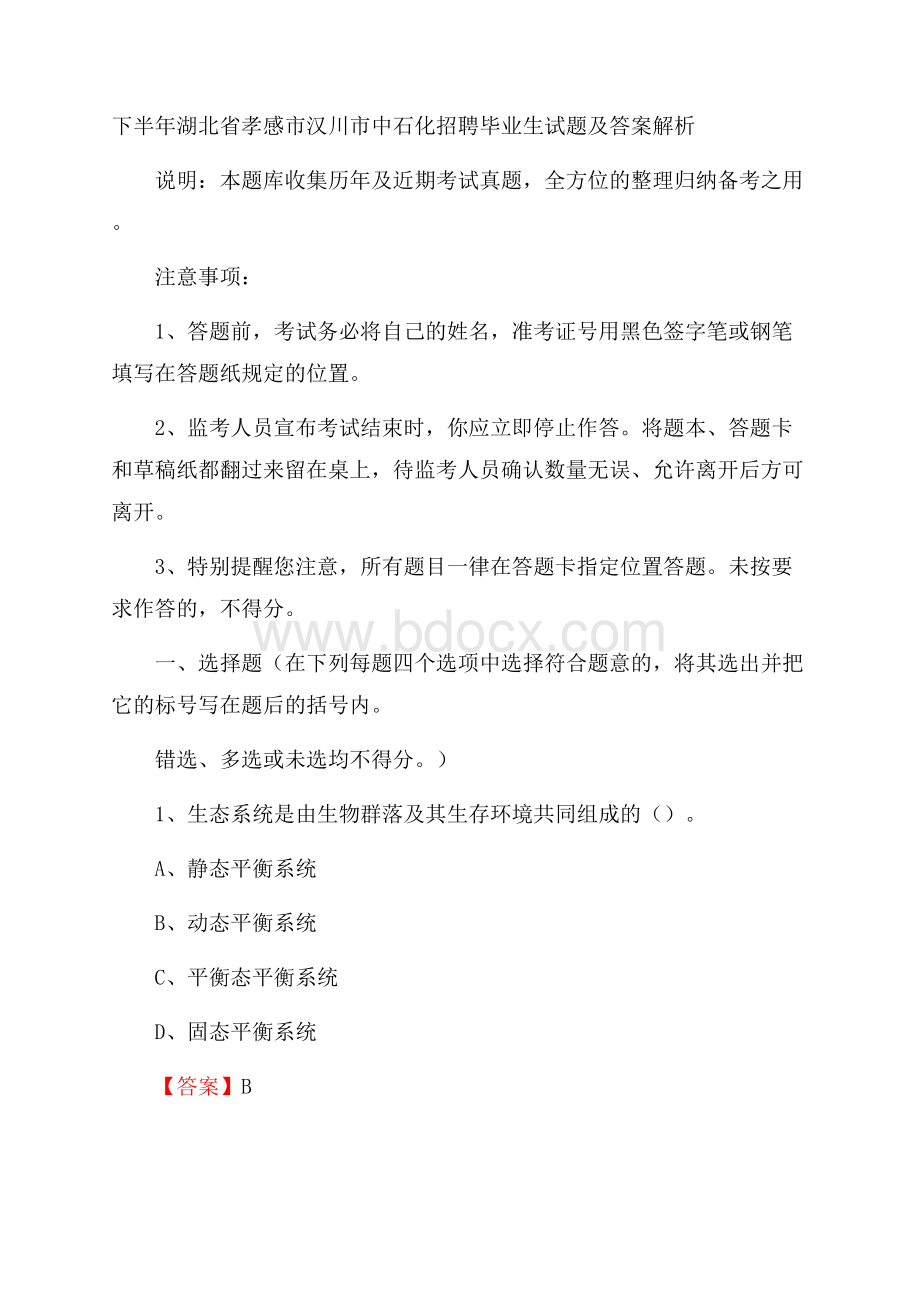 下半年湖北省孝感市汉川市中石化招聘毕业生试题及答案解析

说明：本题库收集历年及近期考试真题，全方位的整理归纳备考之用。

注意事项：

1、答题前，考试务必将自己的姓名，准考证号用黑色签字笔或钢笔填写在答题纸规定的位置。

2、监考人员宣布考试结束时，你应立即停止作答。将题本、答题卡和草稿纸都翻过来留在桌上，待监考人员确认数量无误、允许离开后方可离开。

3、特别提醒您注意，所有题目一律在答题卡指定位置答题。未按要求作答的，不得分。

www.bdocx.com

一、选择题（在下列每题四个选项中选择符合题意的，将其选出并把它的标号写在题后的括号内。

错选、多选或未选均不得分。）

1、生态系统是由生物群落及其生存环境共同组成的（）。

A、静态平衡系统

B、动态平衡系统

C、平衡态平衡系统

D、固态平衡系统

【答案】B